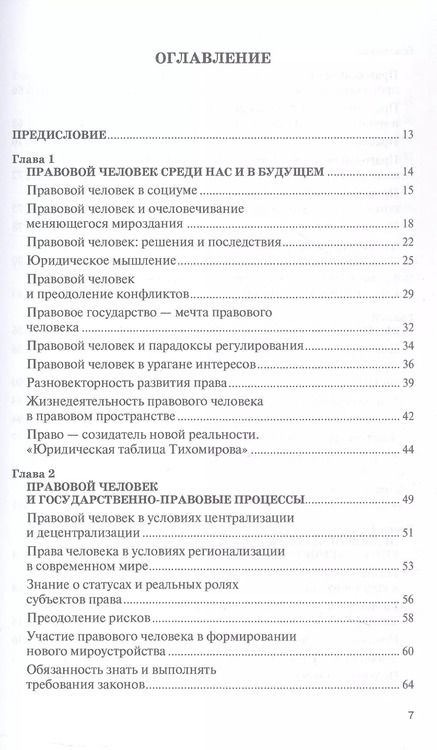 ОГЛАВЛЕНИЕ

ПРЕДИСЛОВИЕ ........ 13

Глава 1
ПРАВОВОЙ ЧЕЛОВЕК СРЕДИ НАС И В БУДУЩЕМ ........ 14
Правовой человек в социуме ........ 15
Правовой человек и очеловечивание меняющегося мироздания ........ 18
Правовой человек: решения и последствия ........ 22
Юридическое мышление ........ 25
Правовой человек и преодоление конфликтов ........ 29
Правовое государство — мечта правового человека ........ 32
Правовой человек и парадоксы регулирования ........ 34
Правовой человек в урагане интересов ........ 36
Разновекторность развития права ........ 39
Жизнедеятельность правового человека в правовом пространстве ........ 42
Право — созидатель новой реальности. «Юридическая таблица Тихомирова» ........ 44

Глава 2
ПРАВОВОЙ ЧЕЛОВЕК И ГОСУДАРСТВЕННО-ПРАВОВЫЕ ПРОЦЕССЫ ........ 49
Правовой человек в условиях централизации и децентрализации ........ 51
Права человека в условиях регионализации в современном мире ........ 53
Знание о статусах и реальных ролях субъектов права ........ 56
Преодоление рисков ........ 58
Участие правового человека в формировании нового мироустройства ........ 60
Обязанность знать и выполнять требования законов ........ 64

7